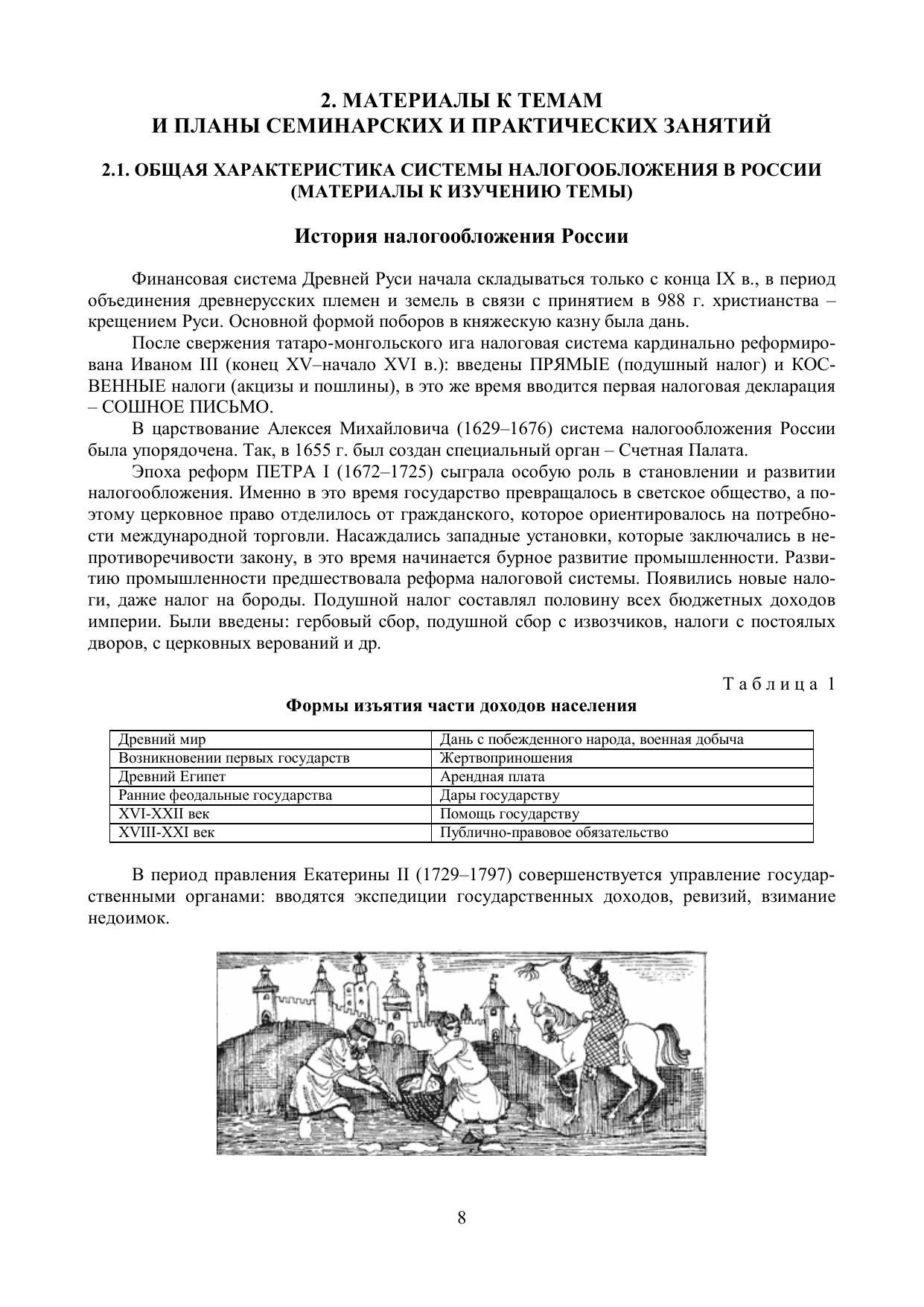 2. МАТЕРИАЛЫ К ТЕМАМ
И ПЛАНЫ СЕМИНАРСКИХ И ПРАКТИЧЕСКИХ ЗАНЯТИЙ

2.1. ОБЩАЯ ХАРАКТЕРИСТИКА СИСТЕМЫ НАЛОГООБЛОЖЕНИЯ В РОССИИ
(МАТЕРИАЛЫ К ИЗУЧЕНИЮ ТЕМЫ)

История налогообложения России

Финансовая система Древней Руси начала складываться только с конца IX в., в период объединения древнерусских племен и земель в связи с принятием в 988 г. христианства – крещением Руси. Основной формой поборов в княжескую казну была дань.

После свержения татаро-монгольского ига налоговая система кардинально реформирована Иваном III (конец XV–начало XVI в.): введены ПРЯМЫЕ (подушный налог) и КОСВЕННЫЕ налоги (акцизы и пошлины), в это же время вводится первая налоговая декларация – СОШНОЕ ПИСЬМО.

В царствование Алексея Михайловича (1629–1676) система налогообложения России была упорядочена. Так, в 1655 г. был создан специальный орган – Счетная Палата.

Эпоха реформ ПЕТРА I (1672–1725) сыграла особую роль в становлении и развитии налогообложения. Именно в это время государство превращалось в светское общество, а поэтому церковное право отделилось от гражданского, которое ориентировалось на потребности международной торговли. Насаждались западные установки, которые заключались в непротиворечивости закону, в это время начинается бурное развитие промышленности. Развитию промышленности предшествовала реформа налоговой системы. Появились новые налоги, даже налог на бороды. Подушной налог составлял половину всех бюджетных доходов империи. Были введены: гербовый сбор, подушной сбор с извозчиков, налоги с постоялых дворов, с церковных верований и др.

Таблица 1

Формы изъятия части доходов населения

| Древний мир | Дань с побежденного народа, военная добыча |
|---|---|
| Возникновении первых государств | Жертвоприношения |
| Древний Египет | Арендная плата |
| Ранние феодальные государства | Дары государству |
| XVI-XXII век | Помощь государству |
| XVIII-XXI век | Публично-правовое обязательство |

В период правления Екатерины II (1729–1797) совершенствуется управление государственными органами: вводятся экспедиции государственных доходов, ревизий, взимание недоимок.

8